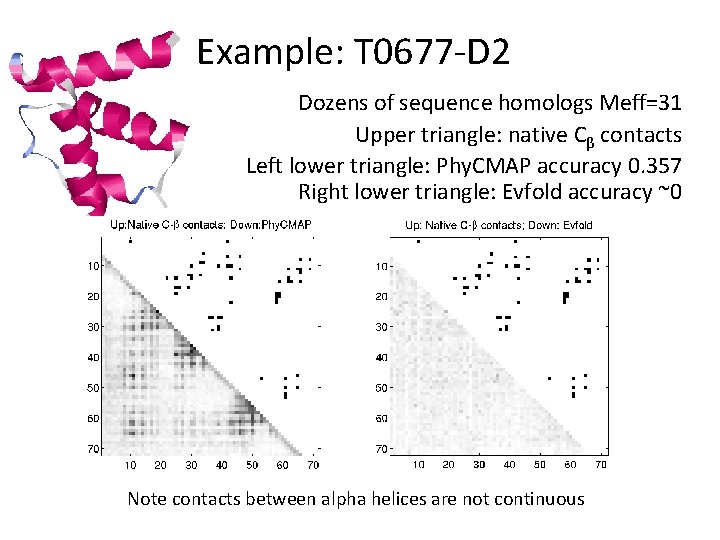 Example: T0677-D2

Dozens of sequence homologs Meff=31

Upper triangle: native $C_\beta$ contacts

Left lower triangle: PhyCMAP accuracy 0.357

Right lower triangle: Evfold accuracy ~0

Up:Native C-β contacts: Down:PhyCMAP

10
20
30
40
50
60
70

10 20 30 40 50 60 70

Up: Native C-β contacts; Down: Evfold

10
20
30
40
50
60
70

10 20 30 40 50 60 70

Note contacts between alpha helices are not continuous